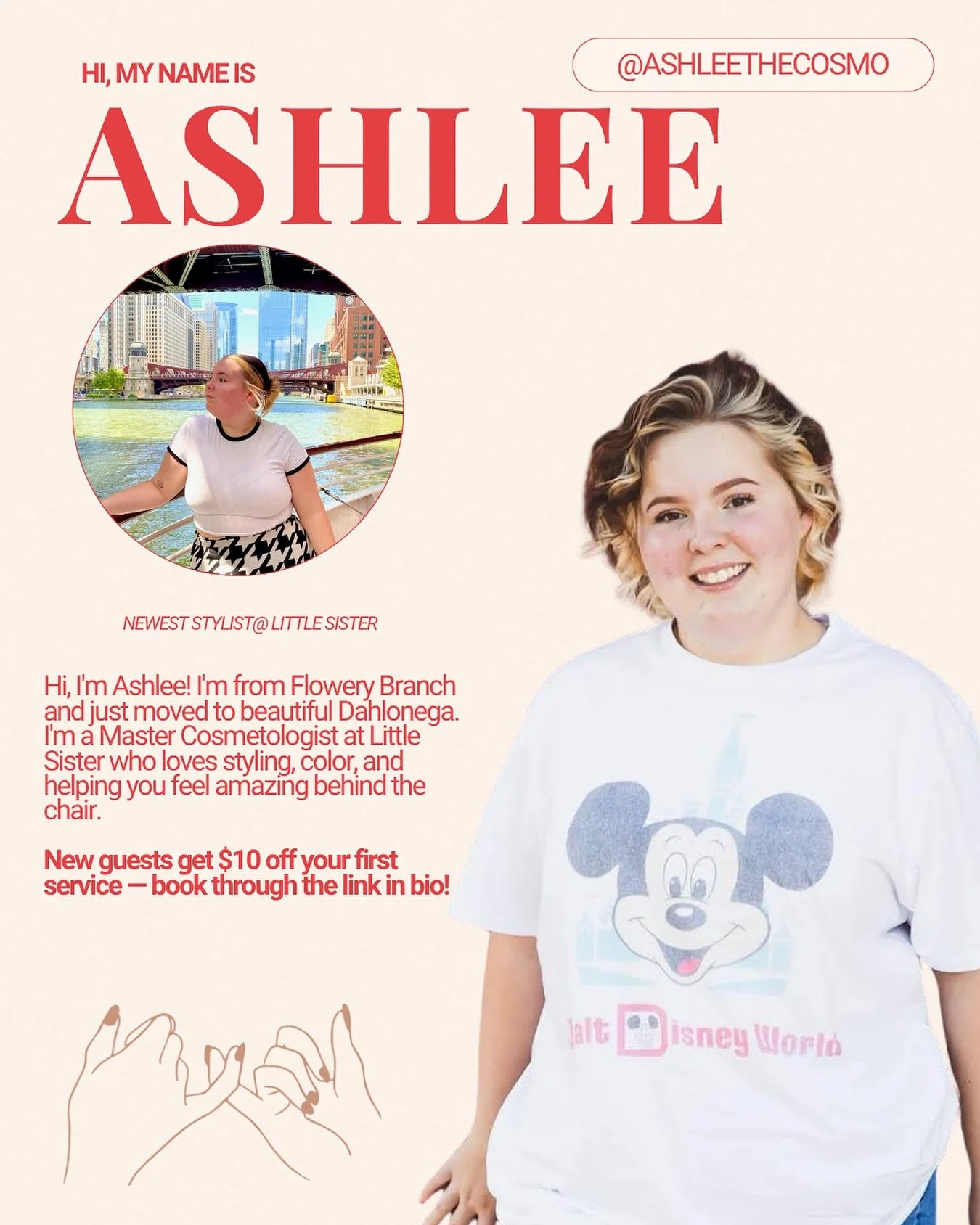 HI, MY NAME IS

@ASHLEETHECOSMO

ASHLEE

NEWEST STYLIST@ LITTLE SISTER

Hi, I'm Ashlee! I'm from Flowery Branch and just moved to beautiful Dahlonega. I'm a Master Cosmetologist at Little Sister who loves styling, color, and helping you feel amazing behind the chair.

New guests get $10 off your first service — book through the link in bio!

alt Disney World